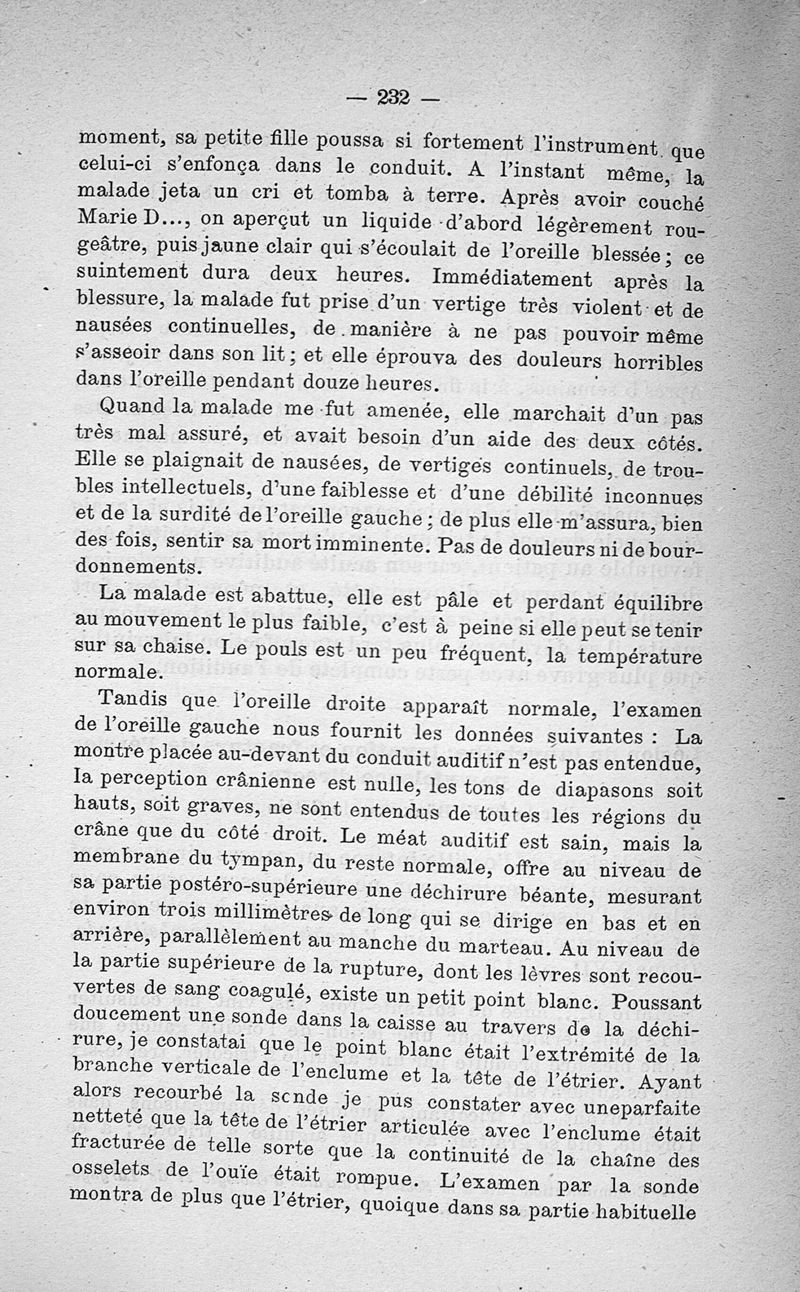 — 232 —

moment, sa petite fille poussa si fortement l'instrument que celui-ci s'enfonça dans le conduit. A l'instant même, la malade jeta un cri et tomba à terre. Après avoir couché Marie D..., on aperçut un liquide d'abord légèrement rougeâtre, puis jaune clair qui s'écoulait de l'oreille blessée ; ce suintement dura deux heures. Immédiatement après la blessure, la malade fut prise d'un vertige très violent et de nausées continuelles, de manière à ne pas pouvoir même s'asseoir dans son lit ; et elle éprouva des douleurs horribles dans l'oreille pendant douze heures.

Quand la malade me fut amenée, elle marchait d'un pas très mal assuré, et avait besoin d'un aide des deux côtés. Elle se plaignait de nausées, de vertiges continuels, de troubles intellectuels, d'une faiblesse et d'une débilité inconnues et de la surdité de l'oreille gauche ; de plus elle m'assura, bien des fois, sentir sa mort imminente. Pas de douleurs ni de bourdonnements.

La malade est abattue, elle est pâle et perdant équilibre au mouvement le plus faible, c'est à peine si elle peut se tenir sur sa chaise. Le pouls est un peu fréquent, la température normale.

Tandis que l'oreille droite apparaît normale, l'examen de l'oreille gauche nous fournit les données suivantes : La montre placée au-devant du conduit auditif n'est pas entendue, la perception crânienne est nulle, les tons de diapasons soit hauts, soit graves, ne sont entendus de toutes les régions du crâne que du côté droit. Le méat auditif est sain, mais la membrane du tympan, du reste normale, offre au niveau de sa partie postéro-supérieure une déchirure béante, mesurant environ trois millimètres de long qui se dirige en bas et en arrière, parallèlement au manche du marteau. Au niveau de la partie supérieure de la rupture, dont les lèvres sont recouvertes de sang coagulé, existe un petit point blanc. Poussant doucement une sonde dans la caisse au travers de la déchirure, je constatai que le point blanc était l'extrémité de la branche verticale de l'enclume et la tête de l'étrier. Ayant alors recourbé la sonde je pus constater avec uneparfaite netteté que la tête de l'étrier articulée avec l'enclume était fracturée de telle sorte que la continuité de la chaîne des osselets de l'ouïe était rompue. L'examen par la sonde montra de plus que l'étrier, quoique dans sa partie habituelle